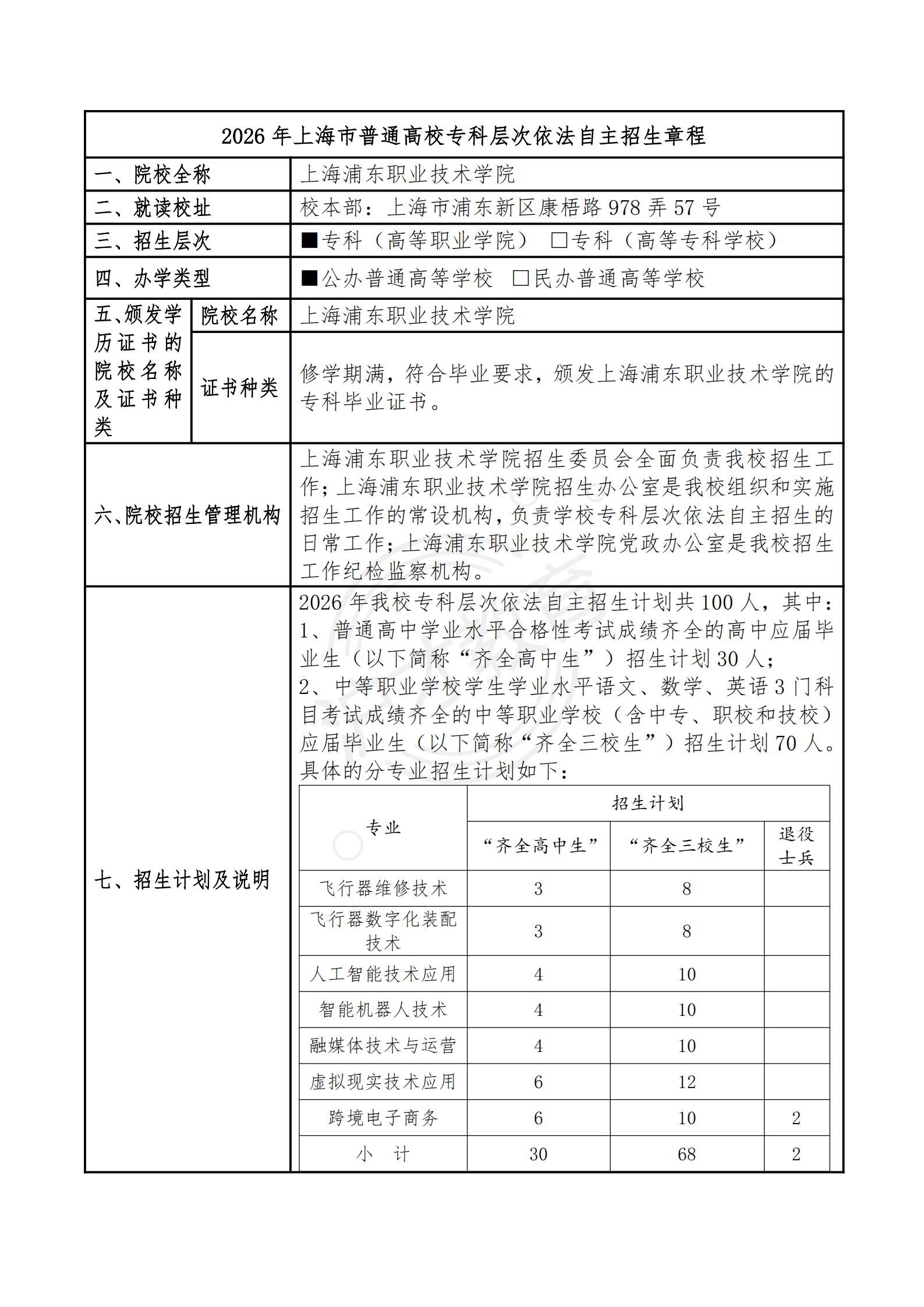 2026年上海市普通高校专科层次依法自主招生章程

一、院校全称
上海浦东职业技术学院

二、就读校址
校本部：上海市浦东新区康梧路978弄57号

三、招生层次
■专科（高等职业学院） ☐专科（高等专科学校）

四、办学类型
■公办普通高等学校 ☐民办普通高等学校

五、颁发学历证书的院校名称及证书种类
院校名称
上海浦东职业技术学院

证书种类
修学期满，符合毕业要求，颁发上海浦东职业技术学院的专科毕业证书。

六、院校招生管理机构
上海浦东职业技术学院招生委员会全面负责我校招生工作；上海浦东职业技术学院招生办公室是我校组织和实施招生工作的常设机构，负责学校专科层次依法自主招生的日常工作；上海浦东职业技术学院党政办公室是我校招生工作纪检监察机构。

七、招生计划及说明
2026年我校专科层次依法自主招生计划共100人，其中：
1、普通高中学业水平合格性考试成绩齐全的高中应届毕业生（以下简称“齐全高中生”）招生计划30人；
2、中等职业学校学生学业水平语文、数学、英语3门科目考试成绩齐全的中等职业学校（含中专、职校和技校）应届毕业生（以下简称“齐全三校生”）招生计划70人。
具体的分专业招生计划如下：

| 专业 | 招生计划 | | |
|---|---|---|---|
| | “齐全高中生” | “齐全三校生” | 退役士兵 |
| 飞行器维修技术 | 3 | 8 | |
| 飞行器数字化装配技术 | 3 | 8 | |
| 人工智能技术应用 | 4 | 10 | |
| 智能机器人技术 | 4 | 10 | |
| 融媒体技术与运营 | 4 | 10 | |
| 虚拟现实技术应用 | 6 | 12 | |
| 跨境电子商务 | 6 | 10 | 2 |
| 小 计 | 30 | 68 | 2 |